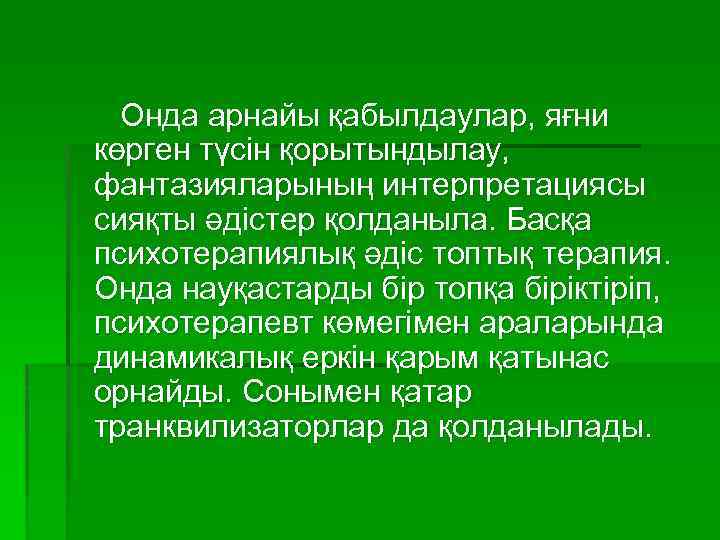 Онда арнайы қабылдаулар, яғни көрген түсін қорытындылау, фантазияларының интерпретациясы сияқты әдістер қолданыла. Басқа психотерапиялық әдіс топтық терапия. Онда науқастарды бір топқа біріктіріп, психотерапевт көмегімен араларында динамикалық еркін қарым қатынас орнайды. Сонымен қатар транквилизаторлар да қолданылады.